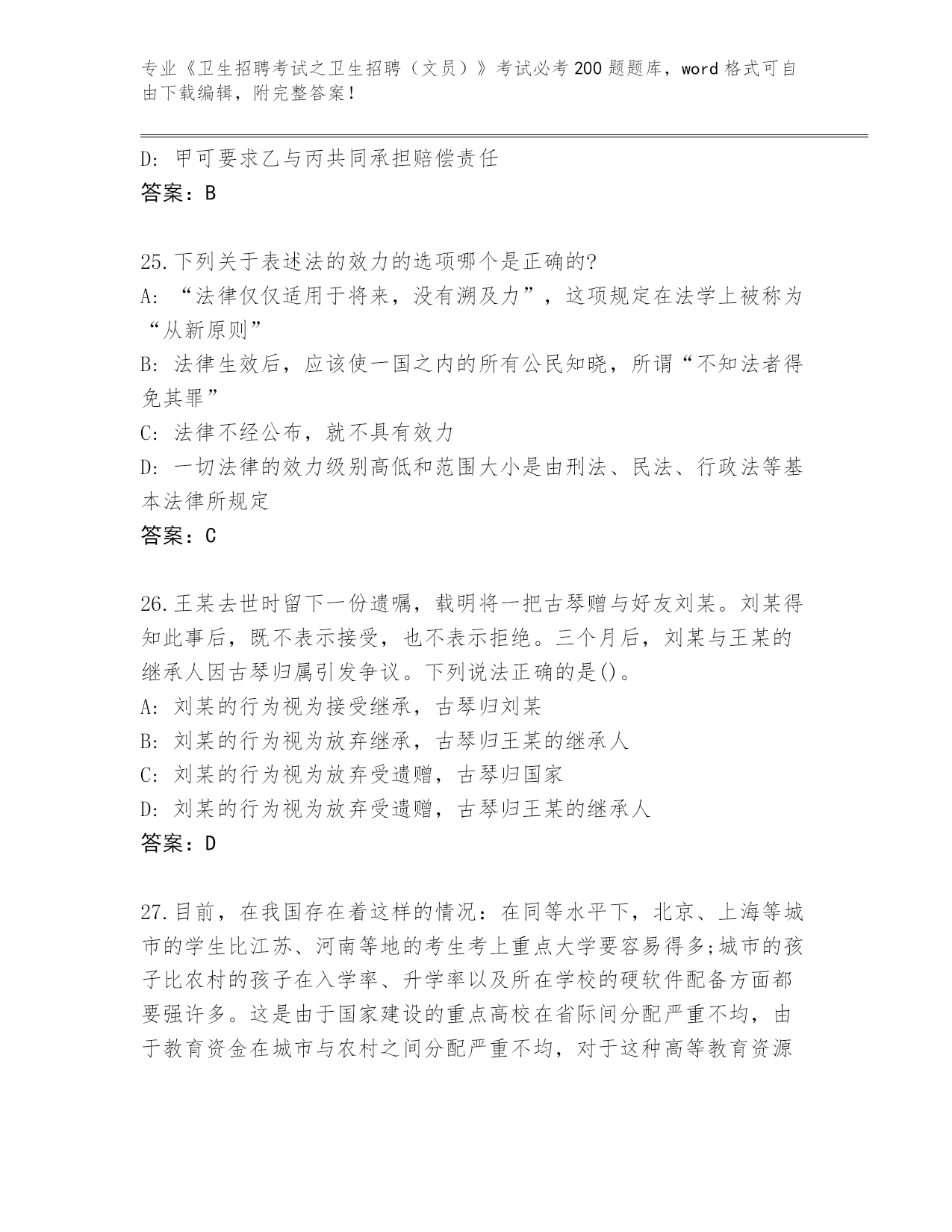 专业《卫生招聘考试之卫生招聘（文员）》考试必考200题题库，word格式可自由下载编辑，附完整答案！

D：甲可要求乙与丙共同承担赔偿责任
答案：B

25.下列关于表述法的效力的选项哪个是正确的?
A：“法律仅仅适用于将来，没有溯及力”，这项规定在法学上被称为“从新原则”
B：法律生效后，应该使一国之内的所有公民知晓，所谓“不知法者得免其罪”
C：法律不经公布，就不具有效力
D：一切法律的效力级别高低和范围大小是由刑法、民法、行政法等基本法律所规定
答案：C

26.王某去世时留下一份遗嘱，载明将一把古琴赠与好友刘某。刘某得知此事后，既不表示接受，也不表示拒绝。三个月后，刘某与王某的继承人因古琴归属引发争议。下列说法正确的是()。
A：刘某的行为视为接受继承，古琴归刘某
B：刘某的行为视为放弃继承，古琴归王某的继承人
C：刘某的行为视为放弃受遗赠，古琴归国家
D：刘某的行为视为放弃受遗赠，古琴归王某的继承人
答案：D

27.目前，在我国存在着这样的情况：在同等水平下，北京、上海等城市的学生比江苏、河南等地的考生考上重点大学要容易得多;城市的孩子比农村的孩子在入学率、升学率以及所在学校的硬软件配备方面都要强许多。这是由于国家建设的重点高校在省际间分配严重不均，由于教育资金在城市与农村之间分配严重不均，对于这种高等教育资源